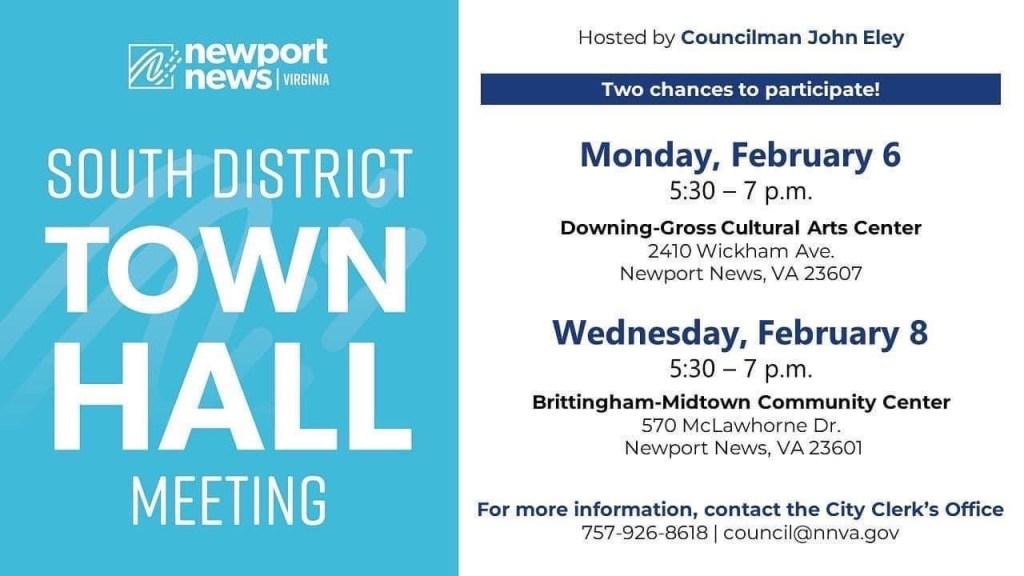 newport news | VIRGINIA

SOUTH DISTRICT TOWN HALL MEETING

Hosted by Councilman John Eley

Two chances to participate!

Monday, February 6
5:30 – 7 p.m.

Downing-Gross Cultural Arts Center
2410 Wickham Ave.
Newport News, VA 23607

Wednesday, February 8
5:30 – 7 p.m.

Brittingham-Midtown Community Center
570 McLawhorne Dr.
Newport News, VA 23601

For more information, contact the City Clerk's Office
757-926-8618 | council@nnva.gov